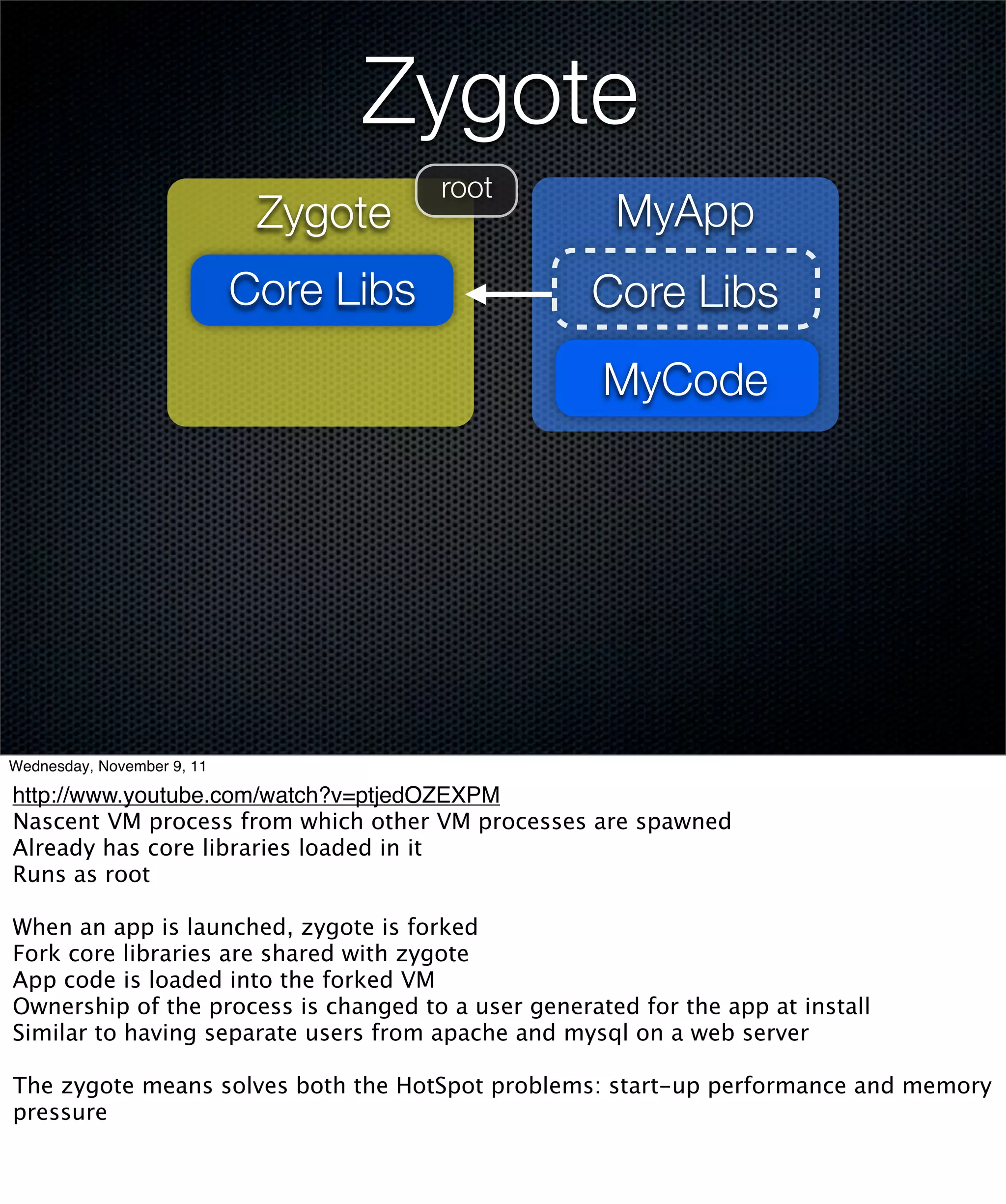 Zygote

Zygote

root

Core Libs

MyApp

Core Libs

MyCode

Wednesday, November 9, 11

http://www.youtube.com/watch?v=ptjedOZEXPM
Nascent VM process from which other VM processes are spawned
Already has core libraries loaded in it
Runs as root

When an app is launched, zygote is forked
Fork core libraries are shared with zygote
App code is loaded into the forked VM
Ownership of the process is changed to a user generated for the app at install
Similar to having separate users from apache and mysql on a web server

The zygote means solves both the HotSpot problems: start-up performance and memory pressure